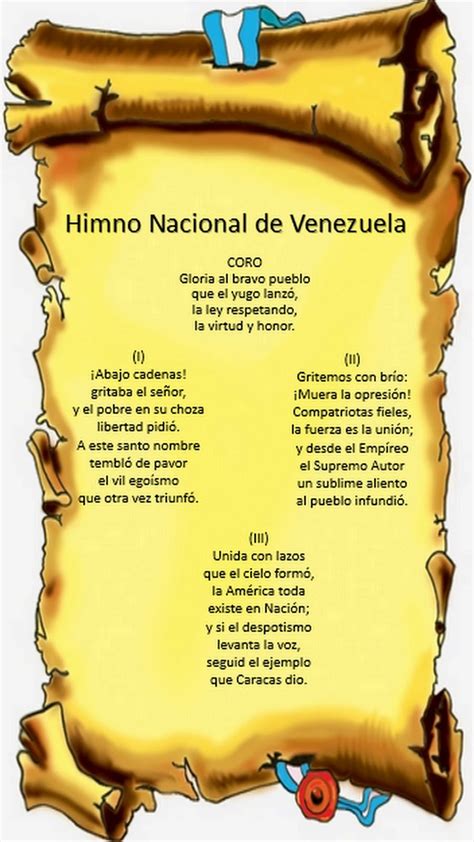 Himno Nacional de Venezuela

CORO
Gloria al bravo pueblo
que el yugo lanzó,
la ley respetando,
la virtud y honor.

(I)
¡Abajo cadenas!
gritaba el señor,
y el pobre en su choza
libertad pidió.
A este santo nombre
tembló de pavor
el vil egoísmo
que otra vez triunfó.

(II)
Gritemos con brío:
¡Muera la opresión!
Compatriotas fieles,
la fuerza es la unión;
y desde el Empíreo
el Supremo Autor
un sublime aliento
al pueblo infundió.

(III)
Unida con lazos
que el cielo formó,
la América toda
existe en Nación;
y si el despotismo
levanta la voz,
seguid el ejemplo
que Caracas dio.